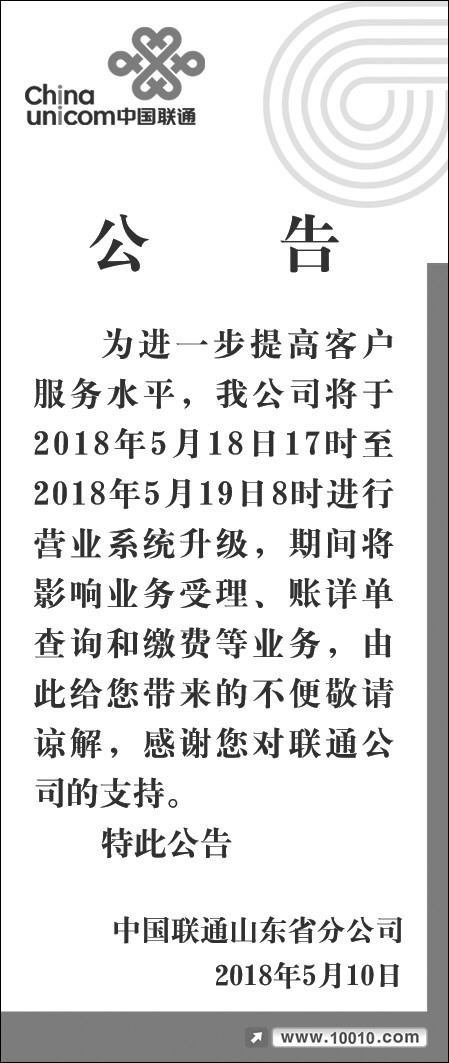 China unicom中国联通

公　告

为进一步提高客户服务水平，我公司将于2018年5月18日17时至2018年5月19日8时进行营业系统升级，期间将影响业务受理、账详单查询和缴费等业务，由此给您带来的不便敬请谅解，感谢您对联通公司的支持。

特此公告

中国联通山东省分公司
2018年5月10日

www.10010.com